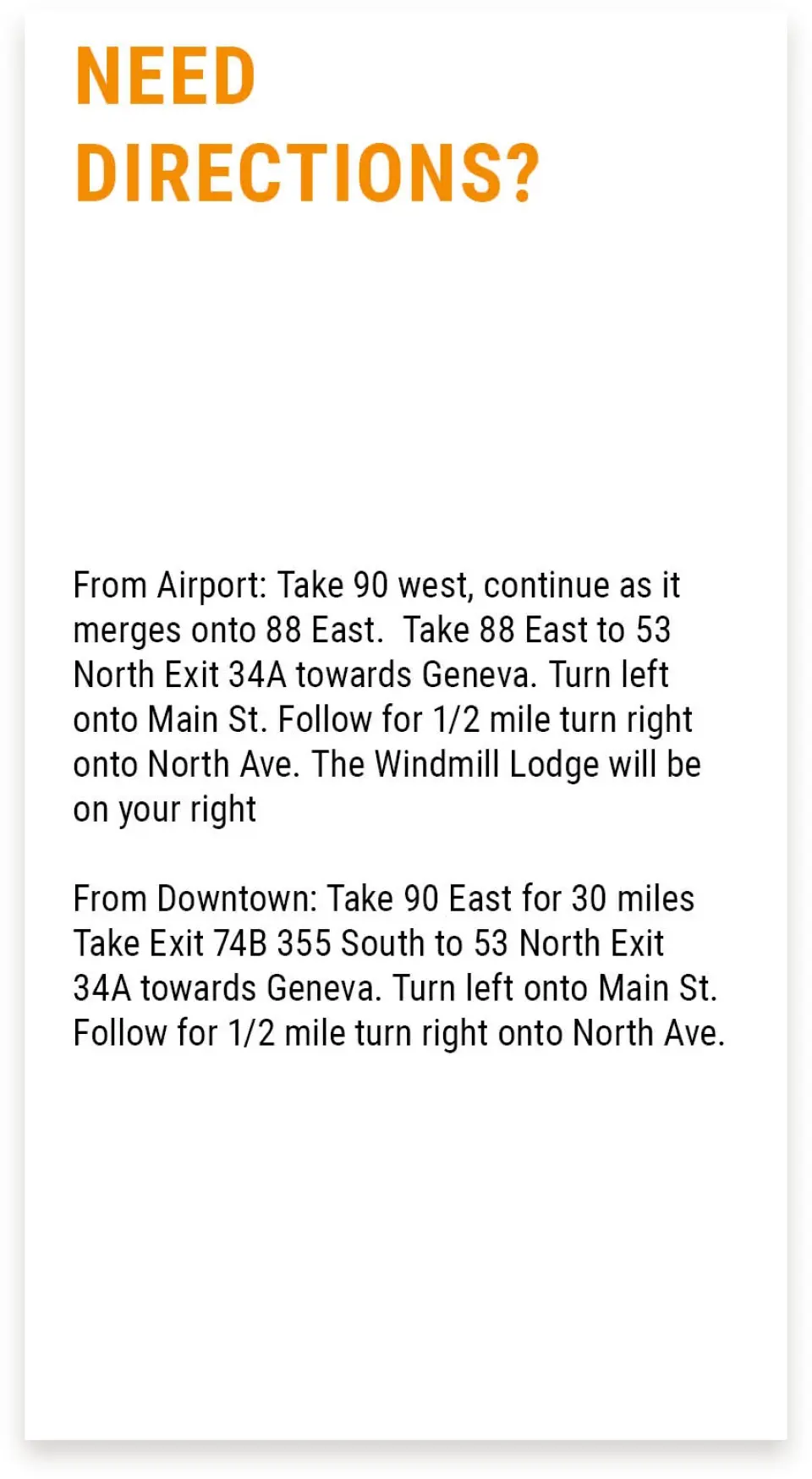 NEED DIRECTIONS?

From Airport: Take 90 west, continue as it merges onto 88 East.  Take 88 East to 53 North Exit 34A towards Geneva. Turn left onto Main St. Follow for 1/2 mile turn right onto North Ave. The Windmill Lodge will be on your right

From Downtown: Take 90 East for 30 miles Take Exit 74B 355 South to 53 North Exit 34A towards Geneva. Turn left onto Main St. Follow for 1/2 mile turn right onto North Ave.